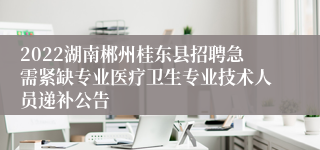 2022湖南郴州桂东县招聘急需紧缺专业医疗卫生专业技术人员递补公告